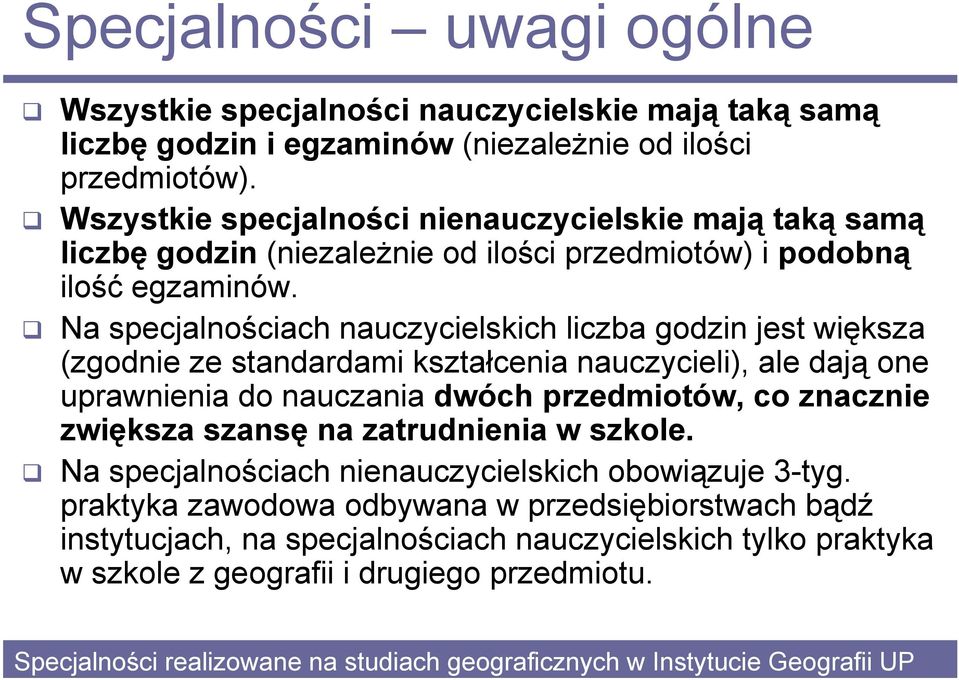 Specjalności – uwagi ogólne

❑ Wszystkie specjalności nauczycielskie mają taką samą liczbę godzin i egzaminów (niezależnie od ilości przedmiotów).

❑ Wszystkie specjalności nienauczycielskie mają taką samą liczbę godzin (niezależnie od ilości przedmiotów) i podobną ilość egzaminów.

❑ Na specjalnościach nauczycielskich liczba godzin jest większa (zgodnie ze standardami kształcenia nauczycieli), ale dają one uprawnienia do nauczania dwóch przedmiotów, co znacznie zwiększa szansę na zatrudnienia w szkole.

❑ Na specjalnościach nienauczycielskich obowiązuje 3-tyg. praktyka zawodowa odbywana w przedsiębiorstwach bądź instytucjach, na specjalnościach nauczycielskich tylko praktyka w szkole z geografii i drugiego przedmiotu.

Specjalności realizowane na studiach geograficznych w Instytucie Geografii UP